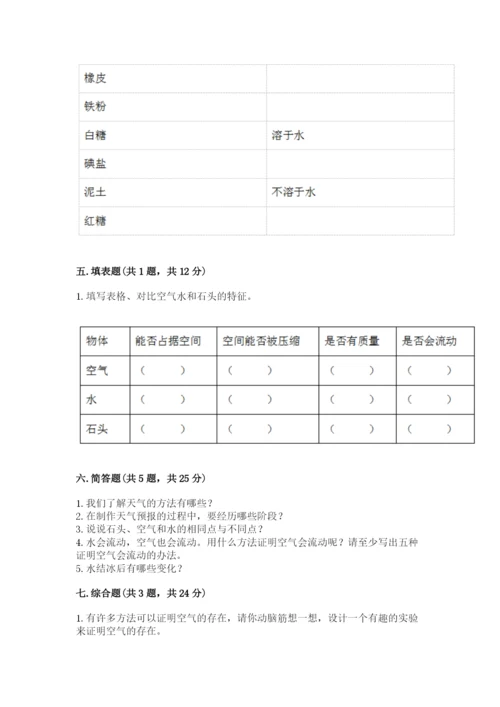 | 橡皮 | |
|---|---|
| 铁粉 | |
| 白糖 | 溶于水 |
| 碘盐 | |
| 泥土 | 不溶于水 |
| 红糖 | |

五. 填表题(共 1 题，共 12 分)

1. 填写表格、对比空气水和石头的特征。

| 物体 | 能否占据空间 | 空间能否被压缩 | 是否有质量 | 是否会流动 |
|---|---|---|---|---|
| 空气 | （ ） | （ ） | （ ） | （ ） |
| 水 | （ ） | （ ） | （ ） | （ ） |
| 石头 | （ ） | （ ） | （ ） | （ ） |

六. 简答题(共 5 题，共 25 分)

1. 我们了解天气的方法有哪些？
2. 在制作天气预报的过程中，要经历哪些阶段？
3. 说说石头、空气和水的相同点与不同点？
4. 水会流动，空气也会流动。用什么方法证明空气会流动呢？请至少写出五种证明空气会流动的办法。
5. 水结冰后有哪些变化？

七. 综合题(共 3 题，共 24 分)

1. 有许多方法可以证明空气的存在，请你动脑筋想一想，设计一个有趣的实验来证明空气的存在。